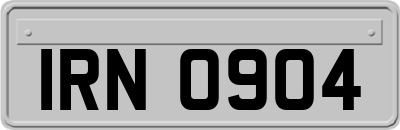 IRN 0904